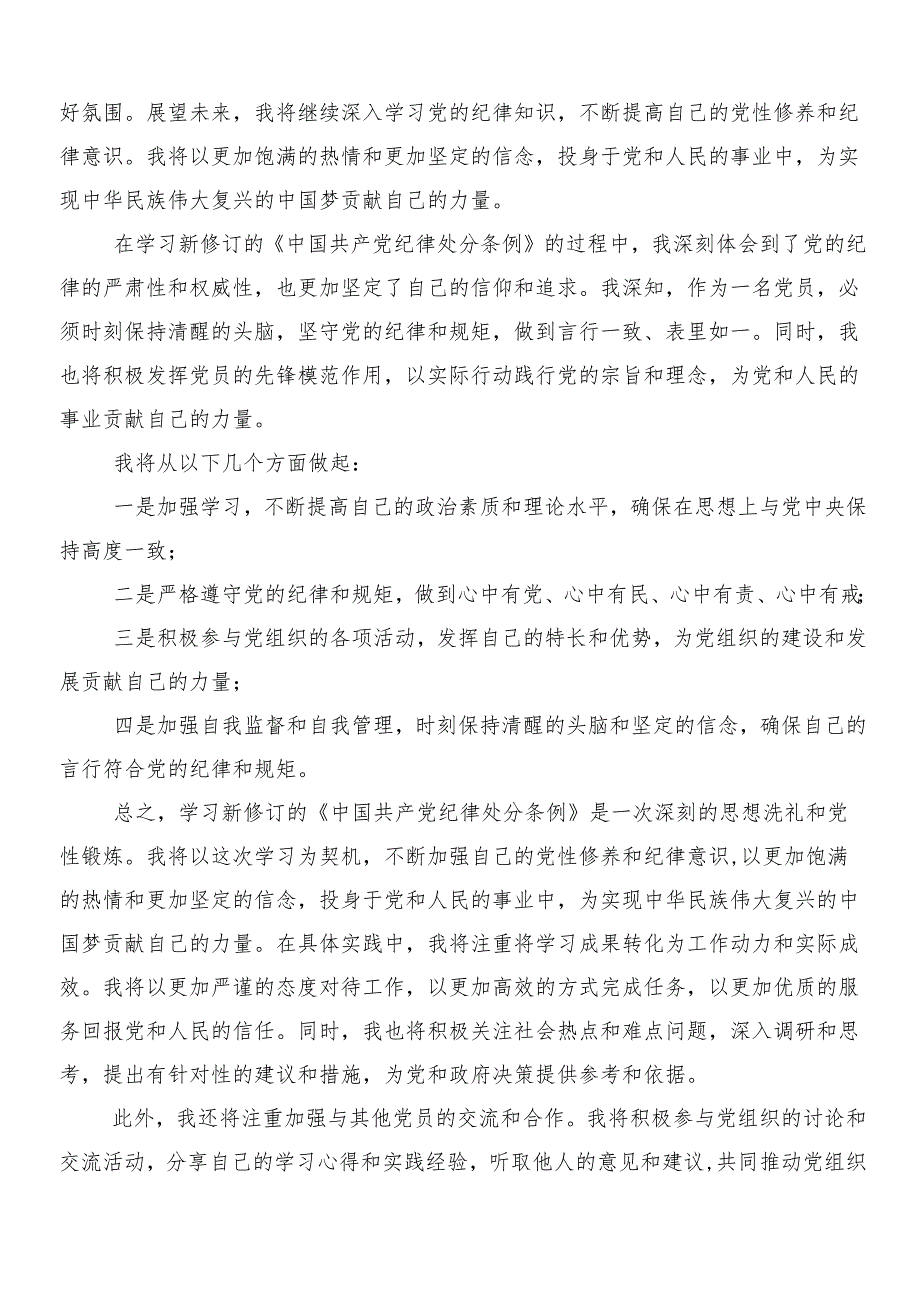 好氛围。展望未来，我将继续深入学习党的纪律知识，不断提高自己的党性修养和纪律意识。我将以更加饱满的热情和更加坚定的信念，投身于党和人民的事业中，为实现中华民族伟大复兴的中国梦贡献自己的力量。

在学习新修订的《中国共产党纪律处分条例》的过程中，我深刻体会到了党的纪律的严肃性和权威性，也更加坚定了自己的信仰和追求。我深知，作为一名党员，必须时刻保持清醒的头脑，坚守党的纪律和规矩，做到言行一致、表里如一。同时，我也将积极发挥党员的先锋模范作用，以实际行动践行党的宗旨和理念，为党和人民的事业贡献自己的力量。

我将从以下几个方面做起：

一是加强学习，不断提高自己的政治素质和理论水平，确保在思想上与党中央保持高度一致；

二是严格遵守党的纪律和规矩，做到心中有党、心中有民、心中有责、心中有戒；

三是积极参与党组织的各项活动，发挥自己的特长和优势，为党组织的建设和发展贡献自己的力量；

四是加强自我监督和自我管理，时刻保持清醒的头脑和坚定的信念，确保自己的言行符合党的纪律和规矩。

总之，学习新修订的《中国共产党纪律处分条例》是一次深刻的思想洗礼和党性锻炼。我将以这次学习为契机，不断加强自己的党性修养和纪律意识,以更加饱满的热情和更加坚定的信念，投身于党和人民的事业中，为实现中华民族伟大复兴的中国梦贡献自己的力量。在具体实践中，我将注重将学习成果转化为工作动力和实际成效。我将以更加严谨的态度对待工作，以更加高效的方式完成任务，以更加优质的服务回报党和人民的信任。同时，我也将积极关注社会热点和难点问题，深入调研和思考，提出有针对性的建议和措施，为党和政府决策提供参考和依据。

此外，我还将注重加强与其他党员的交流和合作。我将积极参与党组织的讨论和交流活动，分享自己的学习心得和实践经验，听取他人的意见和建议,共同推动党组织